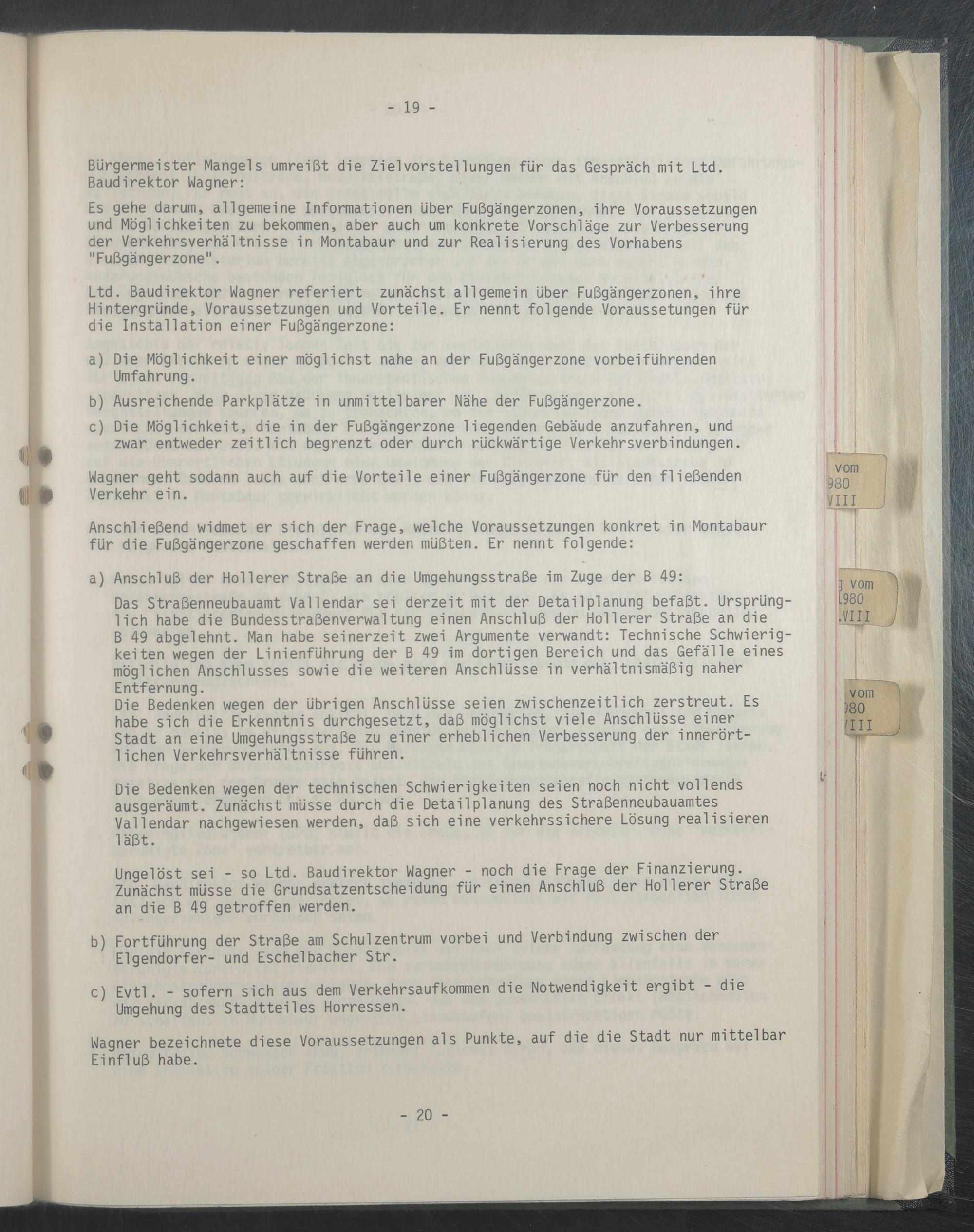 - 19 -

Bürgermeister Mangels umreißt die Zielvorstellungen für das Gespräch mit Ltd. Baudirektor Wagner:

Es gehe darum, allgemeine Informationen über Fußgängerzonen, ihre Voraussetzungen und Möglichkeiten zu bekommen, aber auch um konkrete Vorschläge zur Verbesserung der Verkehrsverhältnisse in Montabaur und zur Realisierung des Vorhabens "Fußgängerzone".

Ltd. Baudirektor Wagner referiert zunächst allgemein über Fußgängerzonen, ihre Hintergründe, Voraussetzungen und Vorteile. Er nennt folgende Voraussetungen für die Installation einer Fußgängerzone:

a) Die Möglichkeit einer möglichst nahe an der Fußgängerzone vorbeiführenden Umfahrung.

b) Ausreichende Parkplätze in unmittelbarer Nähe der Fußgängerzone.

c) Die Möglichkeit, die in der Fußgängerzone liegenden Gebäude anzufahren, und zwar entweder zeitlich begrenzt oder durch rückwärtige Verkehrsverbindungen.

Wagner geht sodann auch auf die Vorteile einer Fußgängerzone für den fließenden Verkehr ein.

Anschließend widmet er sich der Frage, welche Voraussetzungen konkret in Montabaur für die Fußgängerzone geschaffen werden müßten. Er nennt folgende:

a) Anschluß der Hollerer Straße an die Umgehungsstraße im Zuge der B 49:

Das Straßenneubauamt Vallendar sei derzeit mit der Detailplanung befaßt. Ursprünglich habe die Bundesstraßenverwaltung einen Anschluß der Hollerer Straße an die B 49 abgelehnt. Man habe seinerzeit zwei Argumente verwandt: Technische Schwierigkeiten wegen der Linienführung der B 49 im dortigen Bereich und das Gefälle eines möglichen Anschlusses sowie die weiteren Anschlüsse in verhältnismäßig naher Entfernung.
Die Bedenken wegen der übrigen Anschlüsse seien zwischenzeitlich zerstreut. Es habe sich die Erkenntnis durchgesetzt, daß möglichst viele Anschlüsse einer Stadt an eine Umgehungsstraße zu einer erheblichen Verbesserung der innerörtlichen Verkehrsverhältnisse führen.

Die Bedenken wegen der technischen Schwierigkeiten seien noch nicht vollends ausgeräumt. Zunächst müsse durch die Detailplanung des Straßenneubauamtes Vallendar nachgewiesen werden, daß sich eine verkehrssichere Lösung realisieren läßt.

Ungelöst sei - so Ltd. Baudirektor Wagner - noch die Frage der Finanzierung. Zunächst müsse die Grundsatzentscheidung für einen Anschluß der Hollerer Straße an die B 49 getroffen werden.

b) Fortführung der Straße am Schulzentrum vorbei und Verbindung zwischen der Elgendorfer- und Eschelbacher Str.

c) Evtl. - sofern sich aus dem Verkehrsaufkommen die Notwendigkeit ergibt - die Umgehung des Stadtteiles Horressen.

Wagner bezeichnete diese Voraussetzungen als Punkte, auf die die Stadt nur mittelbar Einfluß habe.

- 20 -

vom
980
VIII

vom
1980
.VIII

vom
980
VIII